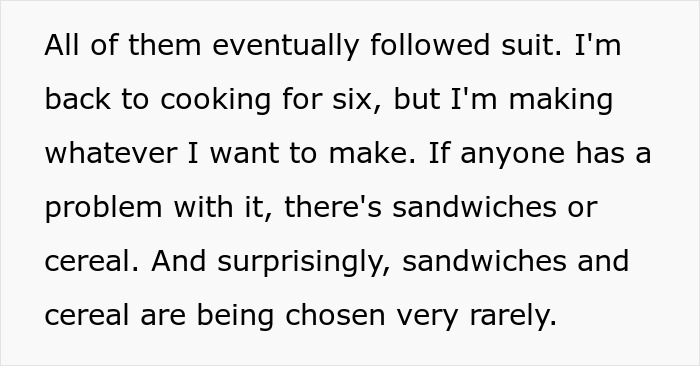 All of them eventually followed suit. I'm back to cooking for six, but I'm making whatever I want to make. If anyone has a problem with it, there's sandwiches or cereal. And surprisingly, sandwiches and cereal are being chosen very rarely.